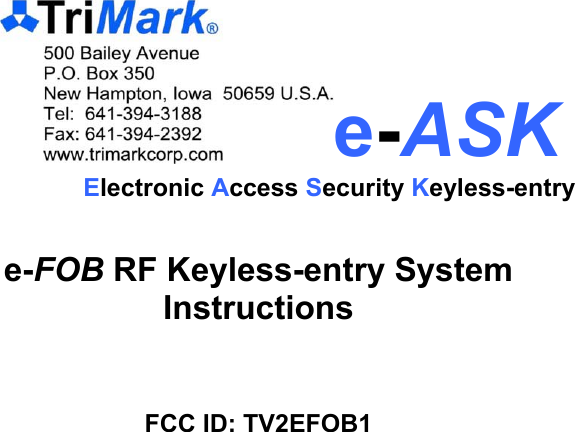 TriMark®

500 Bailey Avenue
P.O. Box 350
New Hampton, Iowa 50659 U.S.A.
Tel: 641-394-3188
Fax: 641-394-2392
www.trimarkcorp.com

e-ASK

Electronic Access Security Keyless-entry

e-FOB RF Keyless-entry System Instructions

FCC ID: TV2EFOB1